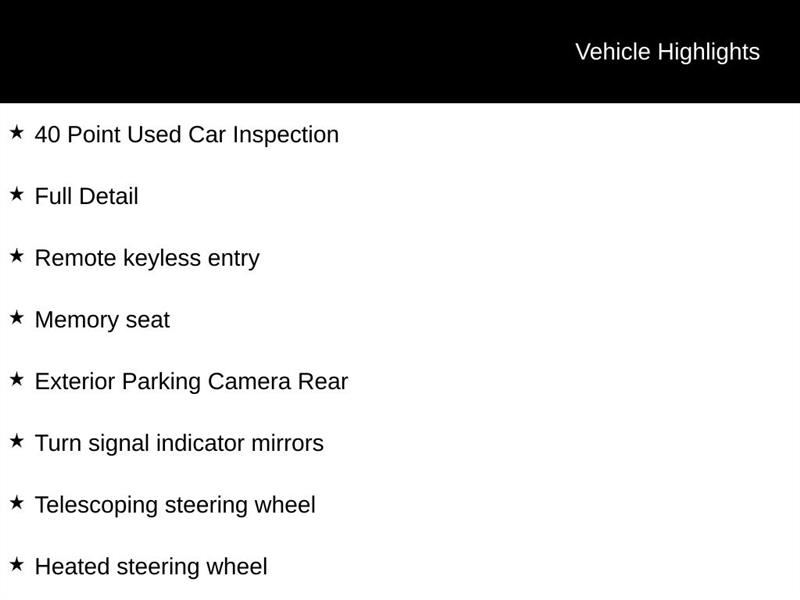 Vehicle Highlights

★ 40 Point Used Car Inspection

★ Full Detail

★ Remote keyless entry

★ Memory seat

★ Exterior Parking Camera Rear

★ Turn signal indicator mirrors

★ Telescoping steering wheel

★ Heated steering wheel